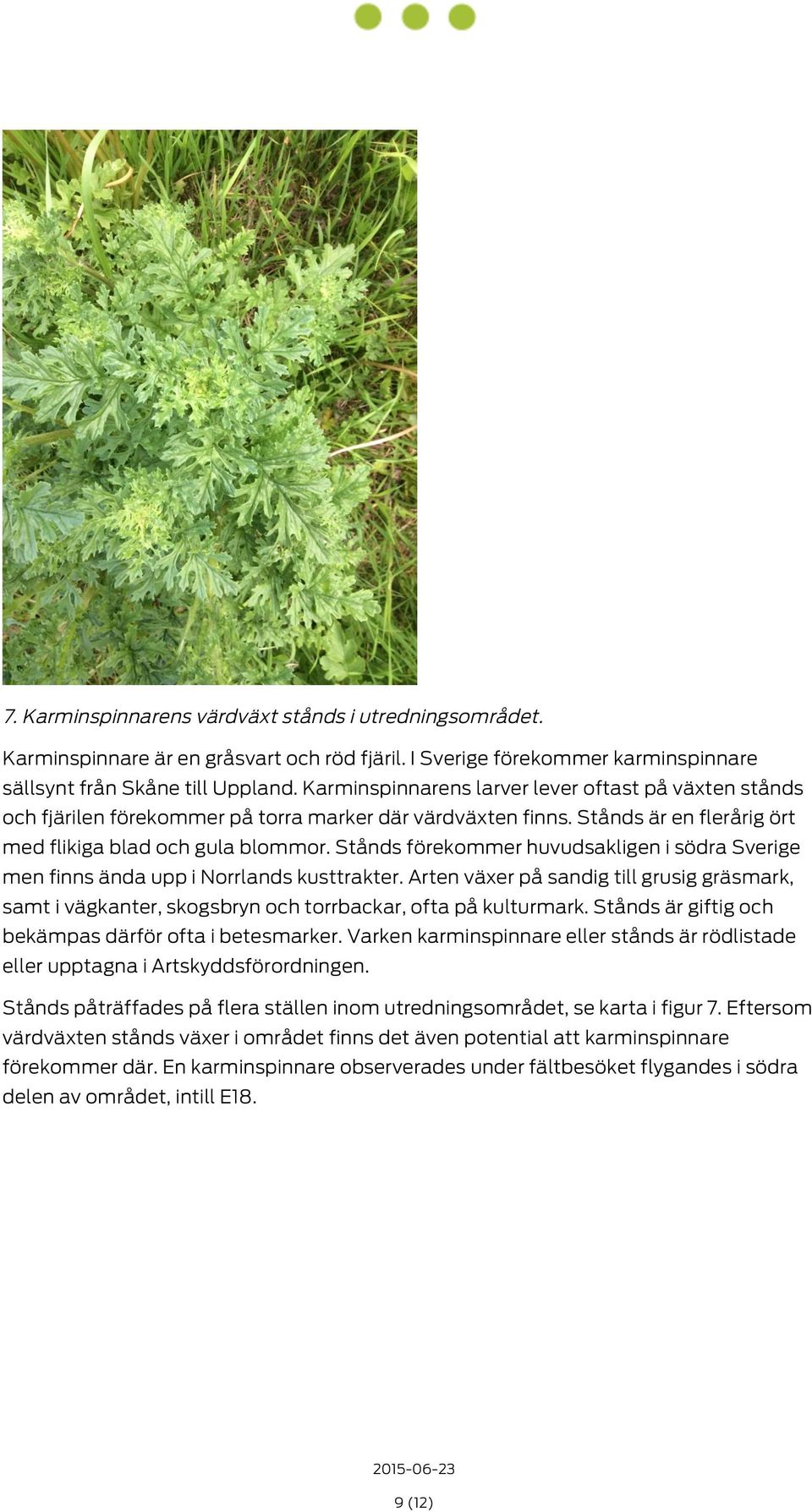 7. Karminspinnarens värdväxt stånds i utredningsområdet.

Karminspinnare är en gråsvart och röd fjäril. I Sverige förekommer karminspinnare sällsynt från Skåne till Uppland. Karminspinnarens larver lever oftast på växten stånds och fjärilen förekommer på torra marker där värdväxten finns. Stånds är en flerårig ört med flikiga blad och gula blommor. Stånds förekommer huvudsakligen i södra Sverige men finns ända upp i Norrlands kusttrakter. Arten växer på sandig till grusig gräsmark, samt i vägkanter, skogsbryn och torrbackar, ofta på kulturmark. Stånds är giftig och bekämpas därför ofta i betesmarker. Varken karminspinnare eller stånds är rödlistade eller upptagna i Artskyddsförordningen.

Stånds påträffades på flera ställen inom utredningsområdet, se karta i figur 7. Eftersom värdväxten stånds växer i området finns det även potential att karminspinnare förekommer där. En karminspinnare observerades under fältbesöket flygandes i södra delen av området, intill E18.

2015-06-23

9 (12)